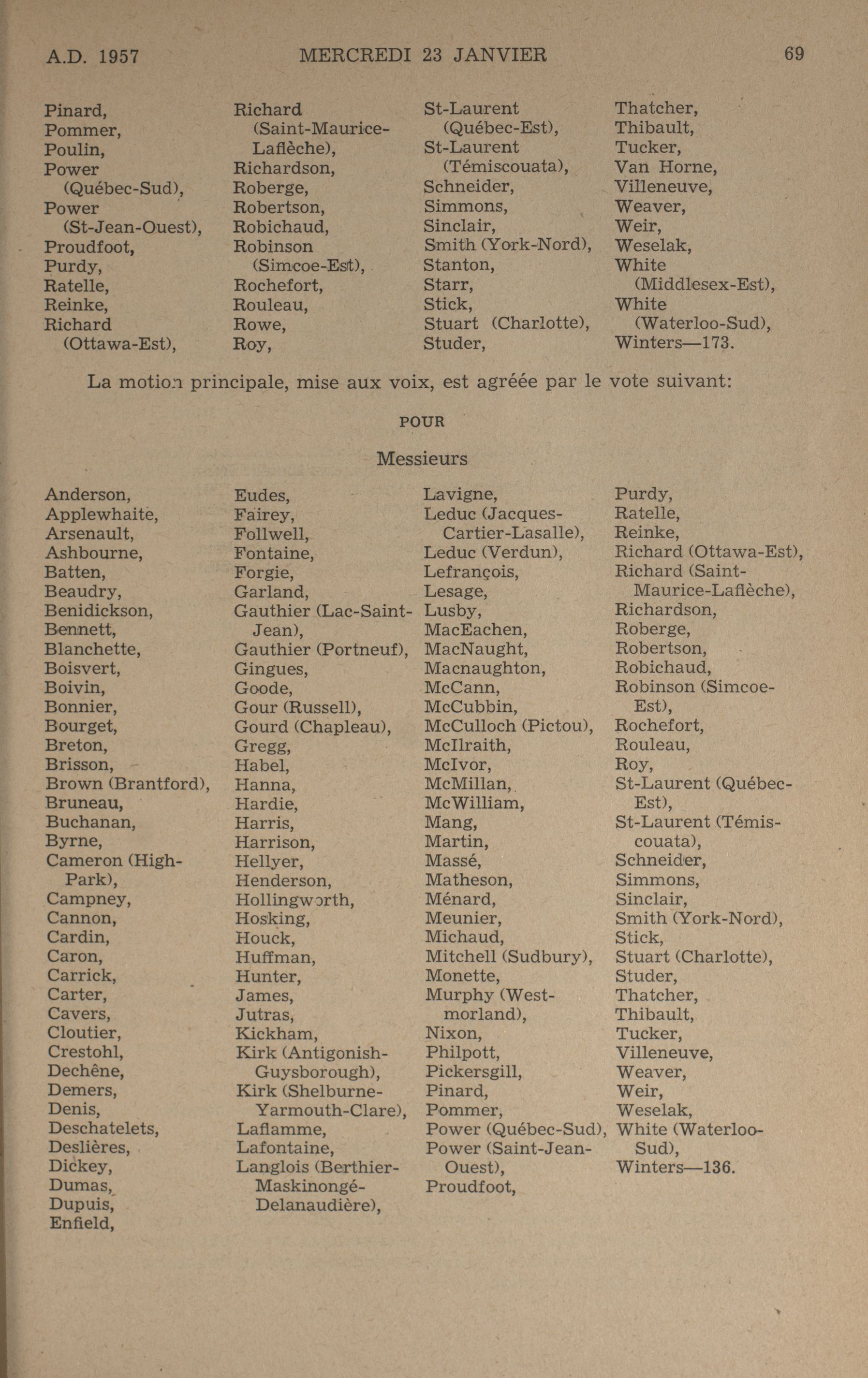 A.D. 1957 MERCREDI 23 JANVIER 69

Pinard,
Pommer,
Poulin,
Power (Québec-Sud),
Power (St-Jean-Ouest),
Proudfoot,
Purdy,
Ratelle,
Reinke,
Richard (Ottawa-Est),

Richard (Saint-Maurice-Laflèche),
Richardson,
Roberge,
Robertson,
Robichaud,
Robinson (Simcoe-Est),
Rochefort,
Rouleau,
Rowe,
Roy,

St-Laurent (Québec-Est),
St-Laurent (Témiscouata),
Schneider,
Simmons,
Sinclair,
Smith (York-Nord),
Stanton,
Starr,
Stick,
Stuart (Charlotte),
Studer,

Thatcher,
Thibault,
Tucker,
Van Horne,
Villeneuve,
Weaver,
Weir,
Weselak,
White (Middlesex-Est),
White (Waterloo-Sud),
Winters—173.

La motion principale, mise aux voix, est agréée par le vote suivant:

POUR

Messieurs

Anderson,
Applewhaite,
Arsenault,
Ashbourne,
Batten,
Beaudry,
Benidickson,
Bennett,
Blanchette,
Boisvert,
Boivin,
Bonnier,
Bourget,
Breton,
Brisson,
Brown (Brantford),
Bruneau,
Buchanan,
Byrne,
Cameron (High-Park),
Campney,
Cannon,
Cardin,
Caron,
Carrick,
Carter,
Cavers,
Cloutier,
Crestohl,
Dechêne,
Demers,
Denis,
Deschatelets,
Deslières,
Dickey,
Dumas,
Dupuis,
Enfield,

Eudes,
Fairey,
Follwell,
Fontaine,
Forgie,
Garland,
Gauthier (Lac-Saint-Jean),
Gauthier (Portneuf),
Gingues,
Goode,
Gour (Russell),
Gourd (Chapleau),
Gregg,
Habel,
Hanna,
Hardie,
Harris,
Harrison,
Hellyer,
Henderson,
Hollingworth,
Hosking,
Houck,
Huffman,
Hunter,
James,
Jutras,
Kickham,
Kirk (Antigonish-Guysborough),
Kirk (Shelburne-Yarmouth-Clare),
Laflamme,
Lafontaine,
Langlois (Berthier-Maskinongé-Delanaudière),

Lavigne,
Leduc (Jacques-Cartier-Lasalle),
Leduc (Verdun),
Lefrançois,
Lesage,
Lusby,
MacEachen,
MacNaught,
Macnaughton,
McCann,
McCubbin,
McCulloch (Pictou),
McIlraith,
McIvor,
McMillan,
McWilliam,
Mang,
Martin,
Massé,
Matheson,
Ménard,
Meunier,
Michaud,
Mitchell (Sudbury),
Monette,
Murphy (Westmorland),
Nixon,
Philpott,
Pickersgill,
Pinard,
Pommer,
Power (Québec-Sud),
Power (Saint-Jean-Ouest),
Proudfoot,

Purdy,
Ratelle,
Reinke,
Richard (Ottawa-Est),
Richard (Saint-Maurice-Laflèche),
Richardson,
Roberge,
Robertson,
Robichaud,
Robinson (Simcoe-Est),
Rochefort,
Rouleau,
Roy,
St-Laurent (Québec-Est),
St-Laurent (Témiscouata),
Schneider,
Simmons,
Sinclair,
Smith (York-Nord),
Stick,
Stuart (Charlotte),
Studer,
Thatcher,
Thibault,
Tucker,
Villeneuve,
Weaver,
Weir,
Weselak,
White (Waterloo-Sud),
Winters—136.